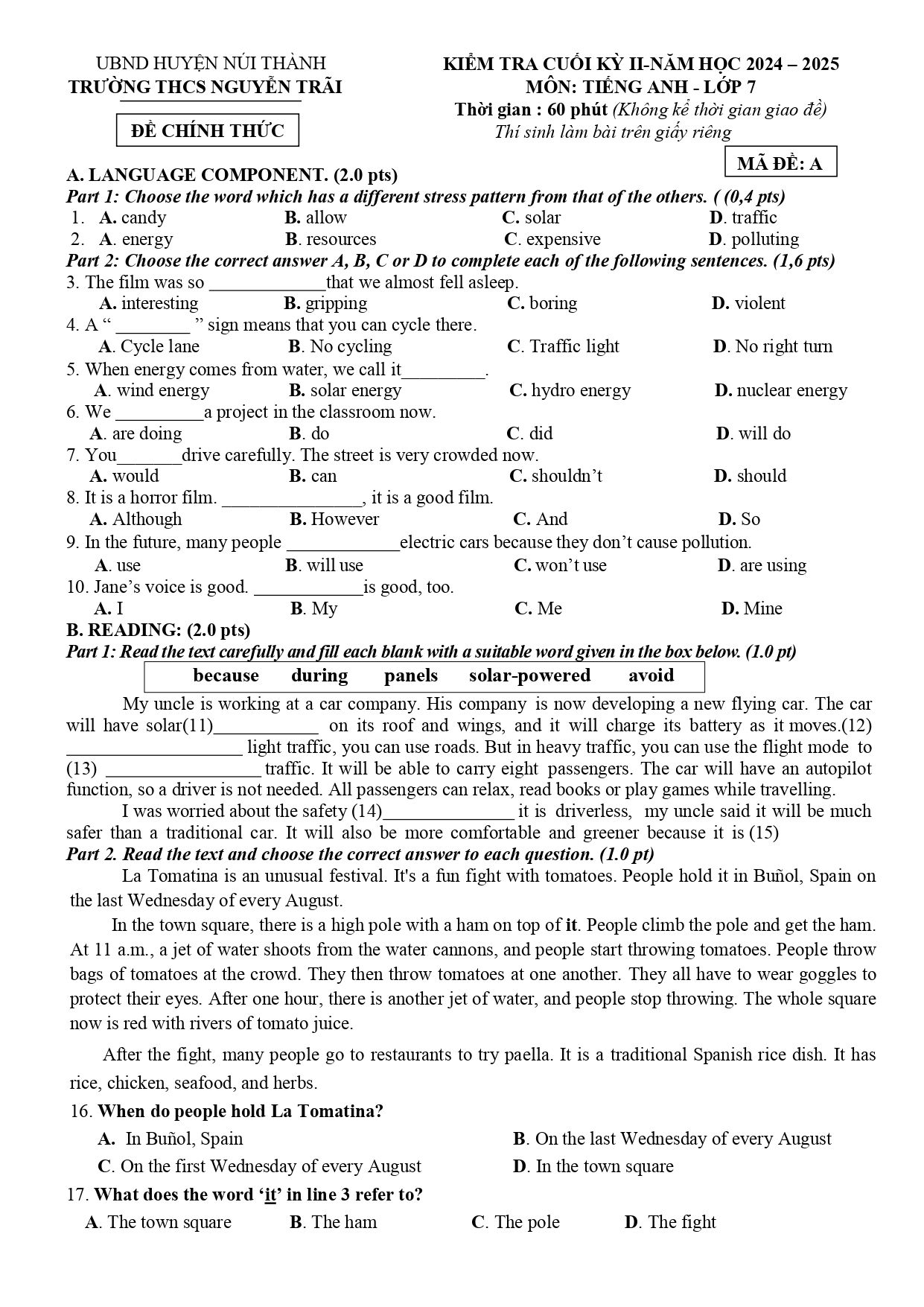 UBND HUYỆN NÚI THÀNH
TRƯỜNG THCS NGUYỄN TRÃI

ĐỀ CHÍNH THỨC

KIỂM TRA CUỐI KỲ II-NĂM HỌC 2024 – 2025
MÔN: TIẾNG ANH - LỚP 7
Thời gian : 60 phút (Không kể thời gian giao đề)
Thí sinh làm bài trên giấy riêng

MÃ ĐỀ: A

A. LANGUAGE COMPONENT. (2.0 pts)

Part 1: Choose the word which has a different stress pattern from that of the others. ( (0,4 pts)

1. A. candy B. allow C. solar D. traffic
2. A. energy B. resources C. expensive D. polluting

Part 2: Choose the correct answer A, B, C or D to complete each of the following sentences. (1,6 pts)

3. The film was so ____that we almost fell asleep.
A. interesting B. gripping C. boring D. violent
4. A " ____ " sign means that you can cycle there.
A. Cycle lane B. No cycling C. Traffic light D. No right turn
5. When energy comes from water, we call it____.
A. wind energy B. solar energy C. hydro energy D. nuclear energy
6. We ____a project in the classroom now.
A. are doing B. do C. did D. will do
7. You____drive carefully. The street is very crowded now.
A. would B. can C. shouldn't D. should
8. It is a horror film. ____, it is a good film.
A. Although B. However C. And D. So
9. In the future, many people ____electric cars because they don't cause pollution.
A. use B. will use C. won't use D. are using
10. Jane's voice is good. ____is good, too.
A. I B. My C. Me D. Mine

B. READING: (2.0 pts)

Part 1: Read the text carefully and fill each blank with a suitable word given in the box below. (1.0 pt)

because during panels solar-powered avoid

My uncle is working at a car company. His company is now developing a new flying car. The car will have solar(11)____ on its roof and wings, and it will charge its battery as it moves.(12) ____ light traffic, you can use roads. But in heavy traffic, you can use the flight mode to (13) ____ traffic. It will be able to carry eight passengers. The car will have an autopilot function, so a driver is not needed. All passengers can relax, read books or play games while travelling.

I was worried about the safety (14)____ it is driverless, my uncle said it will be much safer than a traditional car. It will also be more comfortable and greener because it is (15)

Part 2. Read the text and choose the correct answer to each question. (1.0 pt)

La Tomatina is an unusual festival. It's a fun fight with tomatoes. People hold it in Buñol, Spain on the last Wednesday of every August.

In the town square, there is a high pole with a ham on top of it. People climb the pole and get the ham. At 11 a.m., a jet of water shoots from the water cannons, and people start throwing tomatoes. People throw bags of tomatoes at the crowd. They then throw tomatoes at one another. They all have to wear goggles to protect their eyes. After one hour, there is another jet of water, and people stop throwing. The whole square now is red with rivers of tomato juice.

After the fight, many people go to restaurants to try paella. It is a traditional Spanish rice dish. It has rice, chicken, seafood, and herbs.

16. When do people hold La Tomatina?
A. In Buñol, Spain B. On the last Wednesday of every August
C. On the first Wednesday of every August D. In the town square

17. What does the word 'it' in line 3 refer to?
A. The town square B. The ham C. The pole D. The fight